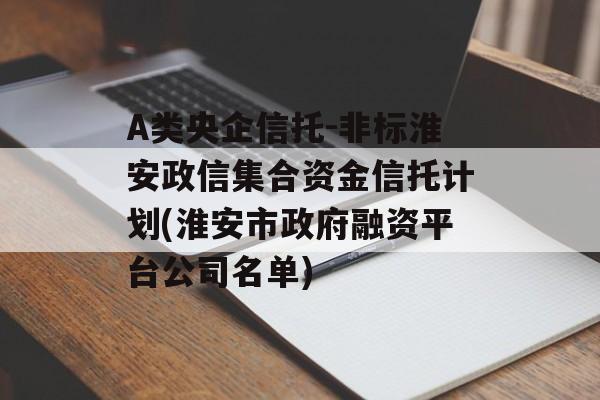 A类央企信托-非标淮安政信集合资金信托计划(淮安市政府融资平台公司名单)